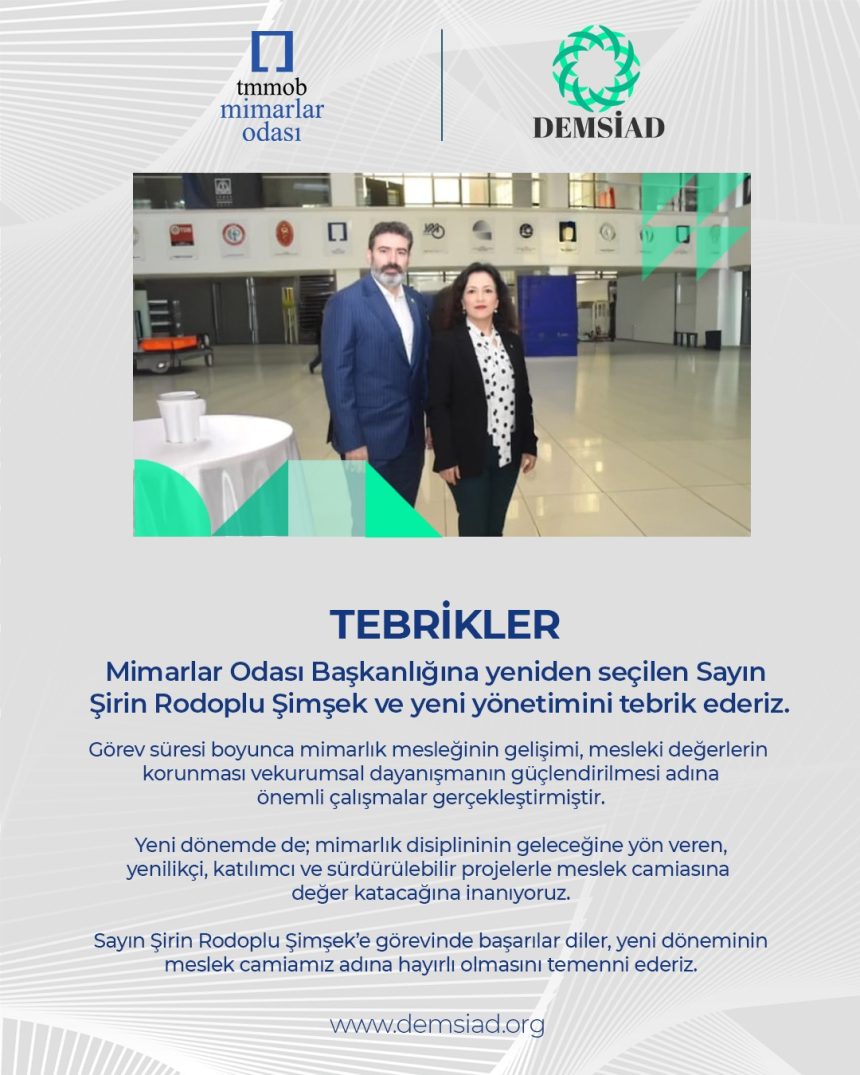 tmmob
mimarlar
odası

DEMSİAD

TEBRİKLER

Mimarlar Odası Başkanlığına yeniden seçilen Sayın Şirin Rodoplu Şimşek ve yeni yönetimini tebrik ederiz.

Görev süresi boyunca mimarlık mesleğinin gelişimi, mesleki değerlerin korunması vekurumsal dayanışmanın güçlendirilmesi adına önemli çalışmalar gerçekleştirmiştir.

Yeni dönemde de; mimarlık disiplininin geleceğine yön veren, yenilikçi, katılımcı ve sürdürülebilir projelerle meslek camiasına değer katacağına inanıyoruz.

Sayın Şirin Rodoplu Şimşek'e görevinde başarılar diler, yeni döneminin meslek camiamız adına hayırlı olmasını temenni ederiz.

www.demsiad.org